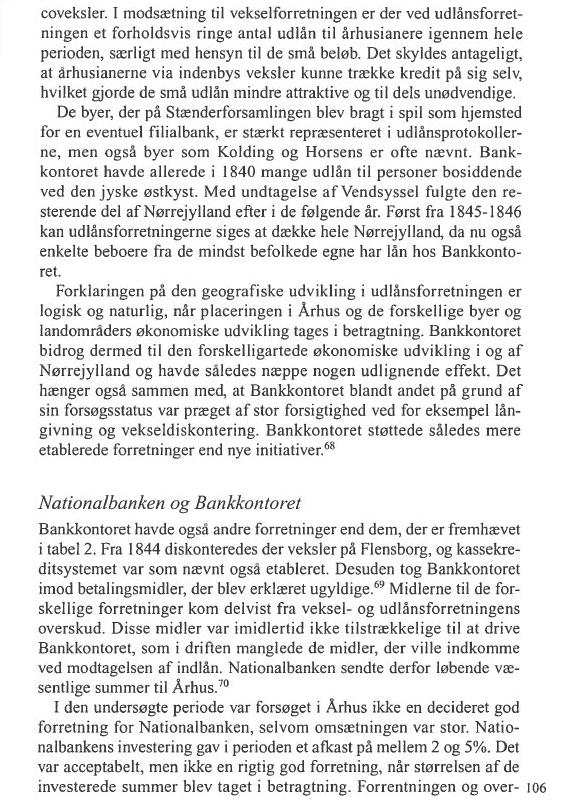 coveksler. I modsætning til vekselforretningen er der ved udlånsforretningen et forholdsvis ringe antal udlån til århusianere igennem hele perioden, særligt med hensyn til de små beløb. Det skyldes antageligt, at århusianerne via indenbys veksler kunne trække kredit på sig selv, hvilket gjorde de små udlån mindre attraktive og til dels unødvendige.

De byer, der på Stænderforsamlingen blev bragt i spil som hjemsted for en eventuel filialbank, er stærkt repræsenteret i udlånsprotokollerne, men også byer som Kolding og Horsens er ofte nævnt. Bankkontoret havde allerede i 1840 mange udlån til personer bosiddende ved den jyske østkyst. Med undtagelse af Vendsyssel fulgte den resterende del af Nørrejylland efter i de følgende år. Først fra 1845-1846 kan udlånsforretningerne siges at dække hele Nørrejylland, da nu også enkelte beboere fra de mindst befolkede egne har lån hos Bankkontoret.

Forklaringen på den geografiske udvikling i udlånsforretningen er logisk og naturlig, når placeringen i Århus og de forskellige byer og landområders økonomiske udvikling tages i betragtning. Bankkontoret bidrog dermed til den forskelligartede økonomiske udvikling i og af Nørrejylland og havde således næppe nogen udlignende effekt. Det hænger også sammen med, at Bankkontoret blandt andet på grund af sin forsøgsstatus var præget af stor forsigtighed ved for eksempel långivning og vekseldiskontering. Bankkontoret støttede således mere etablerede forretninger end nye initiativer.$^{68}$

Nationalbanken og Bankkontoret

Bankkontoret havde også andre forretninger end dem, der er fremhævet i tabel 2. Fra 1844 diskonteredes der veksler på Flensborg, og kassekreditsystemet var som nævnt også etableret. Desuden tog Bankkontoret imod betalingsmidler, der blev erklæret ugyldige.$^{69}$ Midlerne til de forskellige forretninger kom delvist fra veksel- og udlånsforretningens overskud. Disse midler var imidlertid ikke tilstrækkelige til at drive Bankkontoret, som i driften manglede de midler, der ville indkomme ved modtagelsen af indlån. Nationalbanken sendte derfor løbende væsentlige summer til Århus.$^{70}$

I den undersøgte periode var forsøget i Århus ikke en decideret god forretning for Nationalbanken, selvom omsætningen var stor. Nationalbankens investering gav i perioden et afkast på mellem 2 og 5%. Det var acceptabelt, men ikke en rigtig god forretning, når størrelsen af de investerede summer blev taget i betragtning. Forrentningen og over- 106